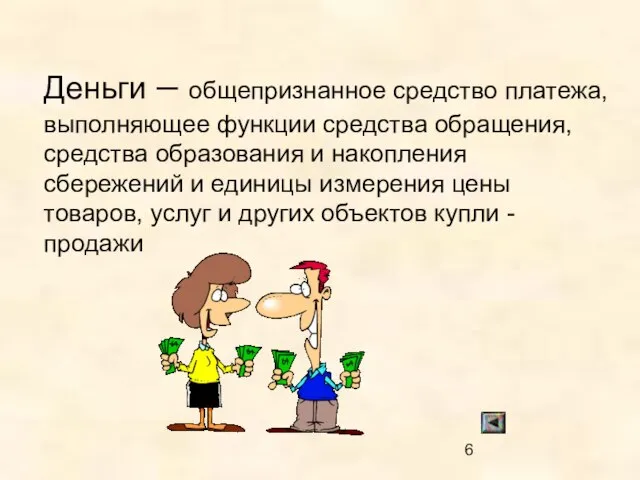 Деньги – общепризнанное средство платежа, выполняющее функции средства обращения, средства образования и накопления сбережений и единицы измерения цены товаров, услуг и других объектов купли - продажи

6